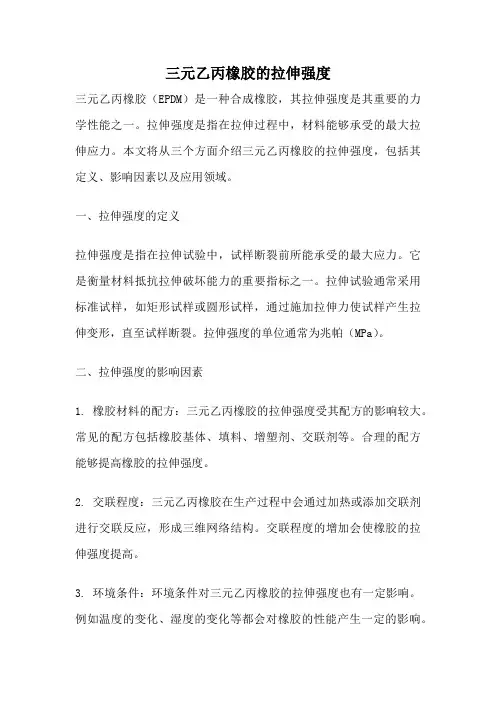 三元乙丙橡胶的拉伸强度

三元乙丙橡胶（EPDM）是一种合成橡胶，其拉伸强度是其重要的力学性能之一。拉伸强度是指在拉伸过程中，材料能够承受的最大拉伸应力。本文将从三个方面介绍三元乙丙橡胶的拉伸强度，包括其定义、影响因素以及应用领域。

一、拉伸强度的定义

拉伸强度是指在拉伸试验中，试样断裂前所能承受的最大应力。它是衡量材料抵抗拉伸破坏能力的重要指标之一。拉伸试验通常采用标准试样，如矩形试样或圆形试样，通过施加拉伸力使试样产生拉伸变形，直至试样断裂。拉伸强度的单位通常为兆帕（MPa）。

二、拉伸强度的影响因素

1. 橡胶材料的配方：三元乙丙橡胶的拉伸强度受其配方的影响较大。常见的配方包括橡胶基体、填料、增塑剂、交联剂等。合理的配方能够提高橡胶的拉伸强度。

2. 交联程度：三元乙丙橡胶在生产过程中会通过加热或添加交联剂进行交联反应，形成三维网络结构。交联程度的增加会使橡胶的拉伸强度提高。

3. 环境条件：环境条件对三元乙丙橡胶的拉伸强度也有一定影响。例如温度的变化、湿度的变化等都会对橡胶的性能产生一定的影响。